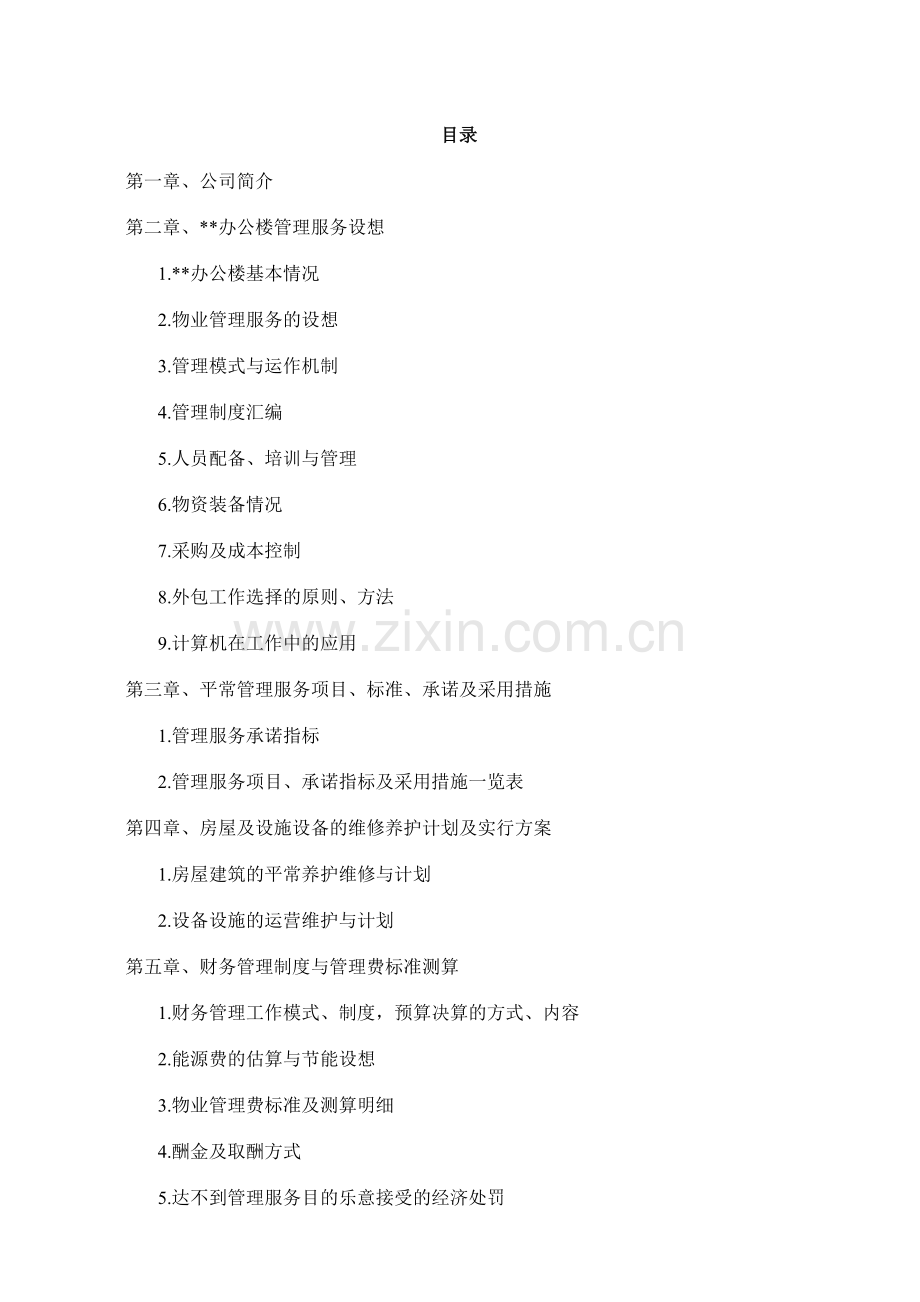 目录

第一章、公司简介

第二章、**办公楼管理服务设想

1.**办公楼基本情况

2.物业管理服务的设想

3.管理模式与运作机制

4.管理制度汇编

5.人员配备、培训与管理

6.物资装备情况

7.采购及成本控制

8.外包工作选择的原则、方法

9.计算机在工作中的应用

www.zixin.com.cn

第三章、平常管理服务项目、标准、承诺及采用措施

1.管理服务承诺指标

2.管理服务项目、承诺指标及采用措施一览表

第四章、房屋及设施设备的维修养护计划及实行方案

1.房屋建筑的平常养护维修与计划

2.设备设施的运营维护与计划

第五章、财务管理制度与管理费标准测算

1.财务管理工作模式、制度，预算决算的方式、内容

2.能源费的估算与节能设想

3.物业管理费标准及测算明细

4.酬金及取酬方式

5.达不到管理服务目的乐意接受的经济处罚